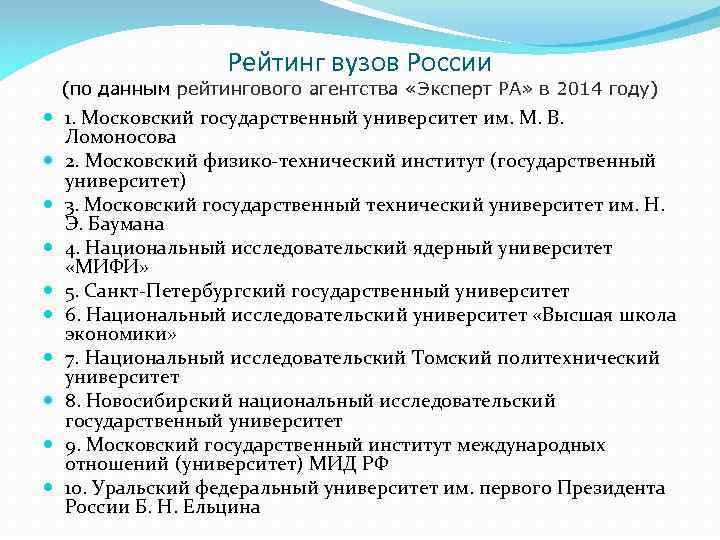 Рейтинг вузов России
(по данным рейтингового агентства «Эксперт РА» в 2014 году)

1. Московский государственный университет им. М. В. Ломоносова
2. Московский физико-технический институт (государственный университет)
3. Московский государственный технический университет им. Н. Э. Баумана
4. Национальный исследовательский ядерный университет «МИФИ»
5. Санкт-Петербургский государственный университет
6. Национальный исследовательский университет «Высшая школа экономики»
7. Национальный исследовательский Томский политехнический университет
8. Новосибирский национальный исследовательский государственный университет
9. Московский государственный институт международных отношений (университет) МИД РФ
10. Уральский федеральный университет им. первого Президента России Б. Н. Ельцина